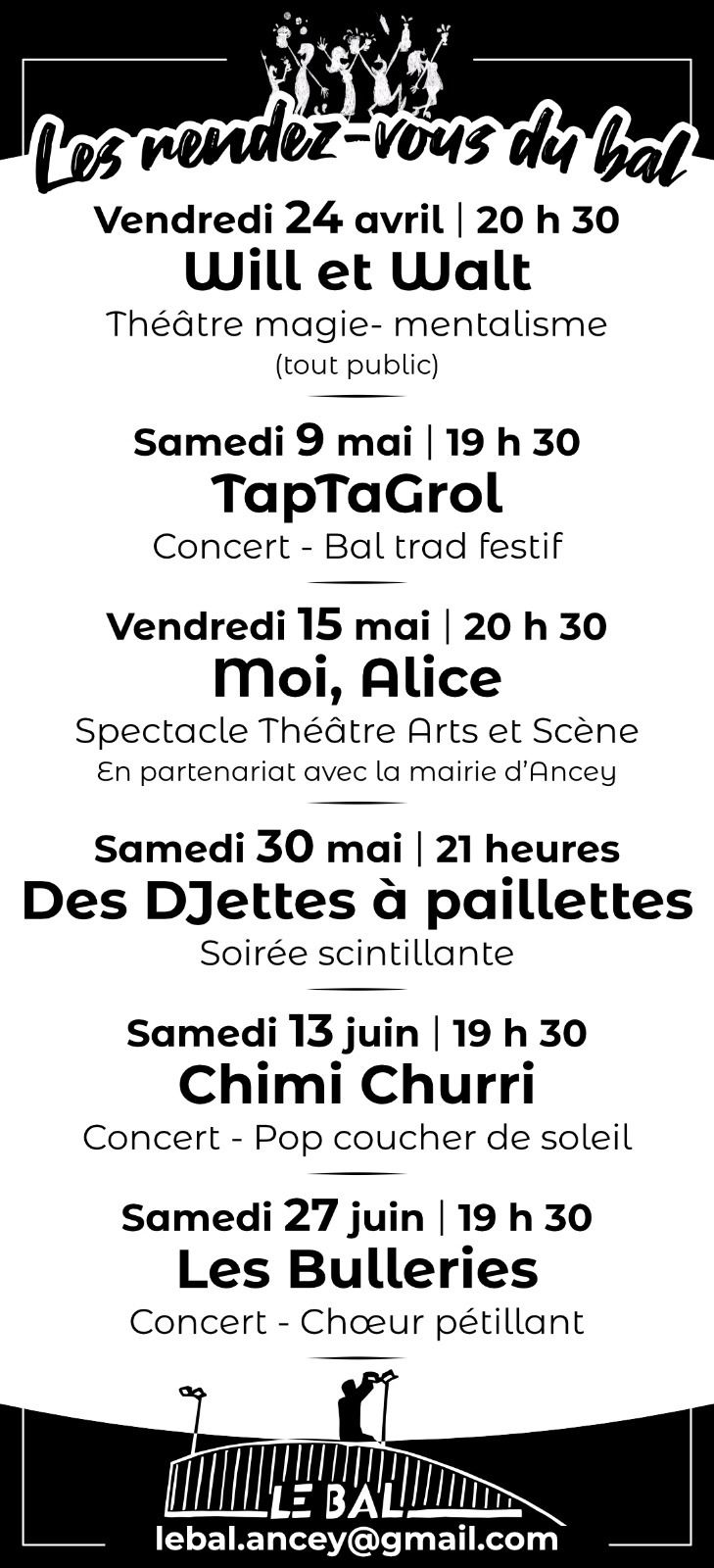 Les rendez-vous du bal

Vendredi 24 avril | 20 h 30
Will et Walt
Théâtre magie- mentalisme
(tout public)

Samedi 9 mai | 19 h 30
TapTaGrol
Concert - Bal trad festif

Vendredi 15 mai | 20 h 30
Moi, Alice
Spectacle Théâtre Arts et Scène
En partenariat avec la mairie d'Ancey

Samedi 30 mai | 21 heures
Des DJettes à paillettes
Soirée scintillante

Samedi 13 juin | 19 h 30
Chimi Churri
Concert - Pop coucher de soleil

Samedi 27 juin | 19 h 30
Les Bulleries
Concert - Chœur pétillant

LE BAL
lebal.ancey@gmail.com